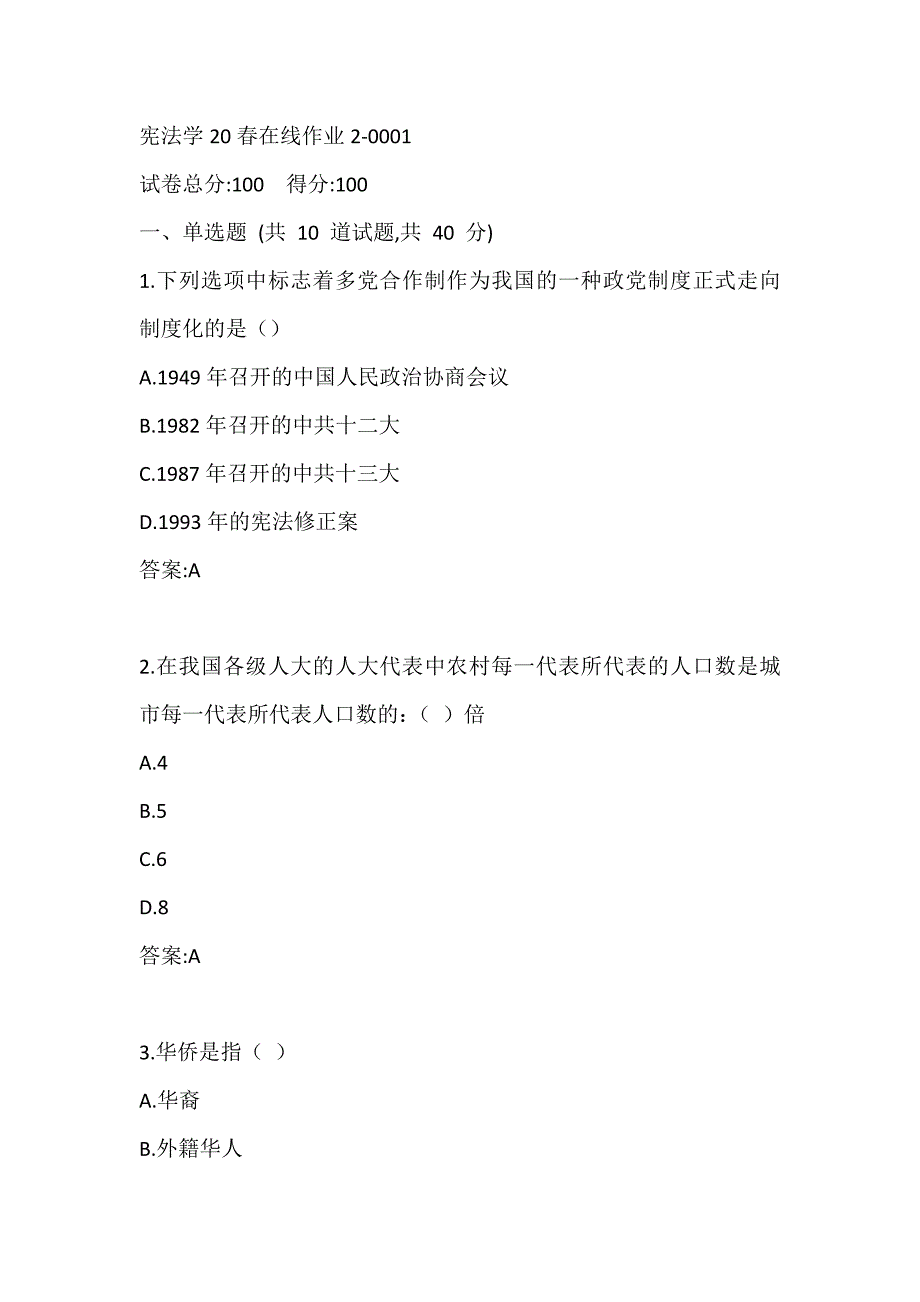 宪法学 20 春在线作业 2-0001

试卷总分:100　得分:100

一、单选题 (共 10 道试题,共 40 分)

1.下列选项中标志着多党合作制作为我国的一种政党制度正式走向制度化的是（）

A.1949 年召开的中国人民政治协商会议

B.1982 年召开的中共十二大

C.1987 年召开的中共十三大

D.1993 年的宪法修正案

答案:A

2.在我国各级人大的人大代表中农村每一代表所代表的人口数是城市每一代表所代表人口数的：（ ）倍

A.4

B.5

C.6

D.8

答案:A

3.华侨是指（ ）

A.华裔

B.外籍华人